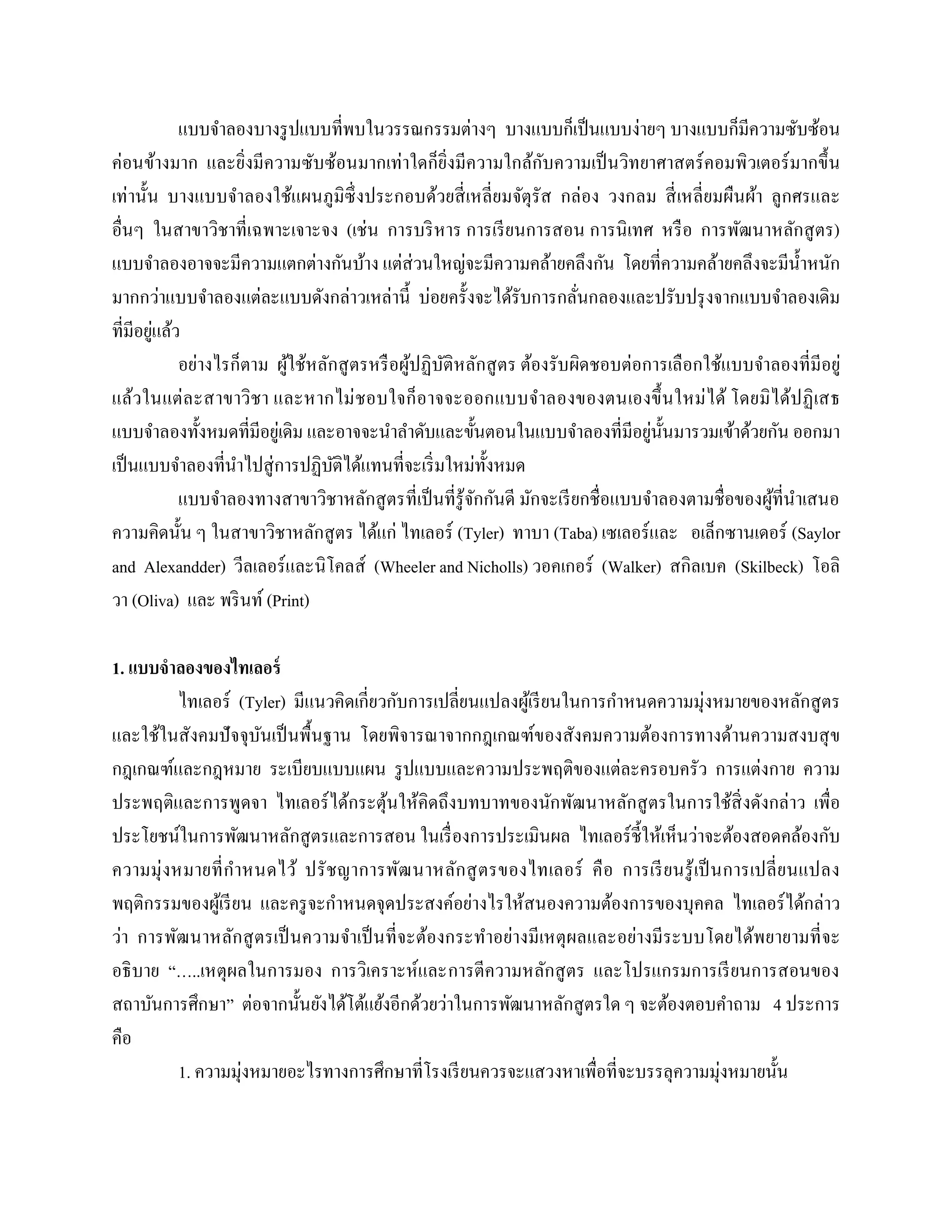 แบบจำลองบางรูปแบบที่พบในวรรณกรรมต่างๆ บางแบบก็เป็นแบบง่ายๆ บางแบบก็มีความซับซ้อนค่อนข้างมาก และยิ่งมีความซับซ้อนมากเท่าใดก็ยิ่งมีความใกล้กับความเป็นวิทยาศาสตร์คอมพิวเตอร์มากขึ้นเท่านั้น บางแบบจำลองใช้แผนภูมิซึ่งประกอบด้วยสี่เหลี่ยมจัตุรัส กล่อง วงกลม สี่เหลี่ยมผืนผ้า ลูกศรและอื่นๆ ในสาขาวิชาที่เฉพาะเจาะจง (เช่น การบริหาร การเรียนการสอน การนิเทศ หรือ การพัฒนาหลักสูตร) แบบจำลองอาจจะมีความแตกต่างกันบ้าง แต่ส่วนใหญ่จะมีความคล้ายคลึงกัน โดยที่ความคล้ายคลึงจะมีน้ำหนักมากกว่าแบบจำลองแต่ละแบบดังกล่าวเหล่านี้ บ่อยครั้งจะได้รับการกลั่นกลองและปรับปรุงจากแบบจำลองเดิมที่มีอยู่แล้ว

อย่างไรก็ตาม ผู้ใช้หลักสูตรหรือผู้ปฏิบัติหลักสูตร ต้องรับผิดชอบต่อการเลือกใช้แบบจำลองที่มีอยู่แล้วในแต่ละสาขาวิชา และหากไม่ชอบใจก็อาจจะออกแบบจำลองของตนเองขึ้นใหม่ได้ โดยมิได้ปฏิเสธแบบจำลองทั้งหมดที่มีอยู่เดิม และอาจจะนำลำดับและขั้นตอนในแบบจำลองที่มีอยู่นั้นมารวมเข้าด้วยกัน ออกมาเป็นแบบจำลองที่นำไปสู่การปฏิบัติได้แทนที่จะเริ่มใหม่ทั้งหมด

แบบจำลองทางสาขาวิชาหลักสูตรที่เป็นที่รู้จักกันดี มักจะเรียกชื่อแบบจำลองตามชื่อของผู้ที่นำเสนอความคิดนั้น ๆ ในสาขาวิชาหลักสูตร ได้แก่ ไทเลอร์ (Tyler) ทาบา (Taba) เซเลอร์และ อเล็กซานเดอร์ (Saylor and Alexandder) วีลเลอร์และนิโคลส์ (Wheeler and Nicholls) วอคเกอร์ (Walker) สกิลเบค (Skilbeck) โอลิวา (Oliva) และ พรินท์ (Print)

1. แบบจำลองของไทเลอร์

ไทเลอร์ (Tyler) มีแนวคิดเกี่ยวกับการเปลี่ยนแปลงผู้เรียนในการกำหนดความมุ่งหมายของหลักสูตรและใช้ในสังคมปัจจุบันเป็นพื้นฐาน โดยพิจารณาจากกฎเกณฑ์ของสังคมความต้องการทางด้านความสงบสุข กฎเกณฑ์และกฎหมาย ระเบียบแบบแผน รูปแบบและความประพฤติของแต่ละครอบครัว การแต่งกาย ความประพฤติและการพูดจา ไทเลอร์ได้กระตุ้นให้คิดถึงบทบาทของนักพัฒนาหลักสูตรในการใช้สิ่งดังกล่าว เพื่อประโยชน์ในการพัฒนาหลักสูตรและการสอน ในเรื่องการประเมินผล ไทเลอร์ชี้ให้เห็นว่าจะต้องสอดคล้องกับความมุ่งหมายที่กำหนดไว้ ปรัชญาการพัฒนาหลักสูตรของไทเลอร์ คือ การเรียนรู้เป็นการเปลี่ยนแปลงพฤติกรรมของผู้เรียน และครูจะกำหนดจุดประสงค์อย่างไรให้สนองความต้องการของบุคคล ไทเลอร์ได้กล่าวว่า การพัฒนาหลักสูตรเป็นความจำเป็นที่จะต้องกระทำอย่างมีเหตุผลและอย่างมีระบบโดยได้พยายามที่จะอธิบาย “…..เหตุผลในการมอง การวิเคราะห์และการตีความหลักสูตร และโปรแกรมการเรียนการสอนของสถาบันการศึกษา” ต่อจากนั้นยังได้โต้แย้งอีกด้วยว่าในการพัฒนาหลักสูตรใด ๆ จะต้องตอบคำถาม 4 ประการ คือ

1. ความมุ่งหมายอะไรทางการศึกษาที่โรงเรียนควรจะแสวงหาเพื่อที่จะบรรลุความมุ่งหมายนั้น